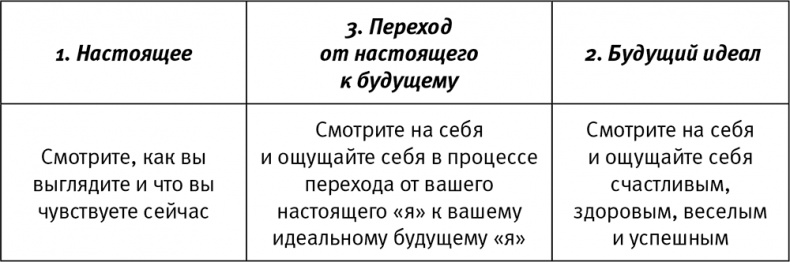 | 1. Настоящее | 3. Переход от настоящего к будущему | 2. Будущий идеал |
|---|---|---|
| Смотрите, как вы выглядите и что вы чувствуете сейчас | Смотрите на себя и ощущайте себя в процессе перехода от вашего настоящего «я» к вашему идеальному будущему «я» | Смотрите на себя и ощущайте себя счастливым, здоровым, веселым и успешным |